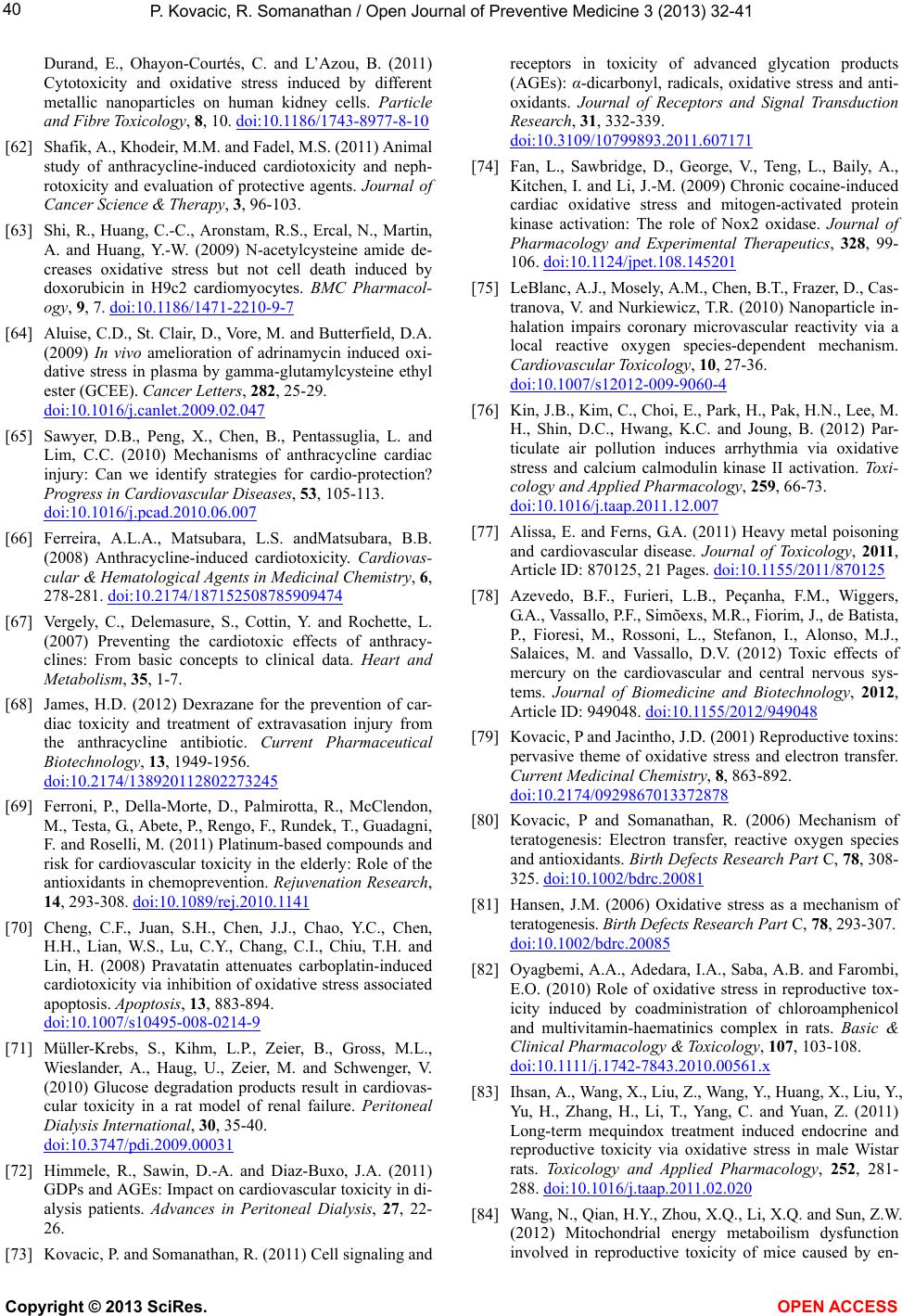 40 P. Kovacic, R. Somanathan / Open Journal of Preventive Medicine 3 (2013) 32-41

Durand, E., Ohayon-Courtés, C. and L'Azou, B. (2011) Cytotoxicity and oxidative stress induced by different metallic nanoparticles on human kidney cells. Particle and Fibre Toxicology, 8, 10. doi:10.1186/1743-8977-8-10

[62] Shafik, A., Khodeir, M.M. and Fadel, M.S. (2011) Animal study of anthracycline-induced cardiotoxicity and nephrotoxicity and evaluation of protective agents. Journal of Cancer Science & Therapy, 3, 96-103.

[63] Shi, R., Huang, C.-C., Aronstam, R.S., Ercal, N., Martin, A. and Huang, Y.-W. (2009) N-acetylcysteine amide decreases oxidative stress but not cell death induced by doxorubicin in H9c2 cardiomyocytes. BMC Pharmacology, 9, 7. doi:10.1186/1471-2210-9-7

[64] Aluise, C.D., St. Clair, D., Vore, M. and Butterfield, D.A. (2009) In vivo amelioration of adrinamycin induced oxidative stress in plasma by gamma-glutamylcysteine ethyl ester (GCEE). Cancer Letters, 282, 25-29. doi:10.1016/j.canlet.2009.02.047

[65] Sawyer, D.B., Peng, X., Chen, B., Pentassuglia, L. and Lim, C.C. (2010) Mechanisms of anthracycline cardiac injury: Can we identify strategies for cardio-protection? Progress in Cardiovascular Diseases, 53, 105-113. doi:10.1016/j.pcad.2010.06.007

[66] Ferreira, A.L.A., Matsubara, L.S. andMatsubara, B.B. (2008) Anthracycline-induced cardiotoxicity. Cardiovascular & Hematological Agents in Medicinal Chemistry, 6, 278-281. doi:10.2174/187152508785909474

[67] Vergely, C., Delemasure, S., Cottin, Y. and Rochette, L. (2007) Preventing the cardiotoxic effects of anthracyclines: From basic concepts to clinical data. Heart and Metabolism, 35, 1-7.

[68] James, H.D. (2012) Dexrazane for the prevention of cardiac toxicity and treatment of extravasation injury from the anthracycline antibiotic. Current Pharmaceutical Biotechnology, 13, 1949-1956. doi:10.2174/138920112802273245

[69] Ferroni, P., Della-Morte, D., Palmirotta, R., McClendon, M., Testa, G., Abete, P., Rengo, F., Rundek, T., Guadagni, F. and Roselli, M. (2011) Platinum-based compounds and risk for cardiovascular toxicity in the elderly: Role of the antioxidants in chemoprevention. Rejuvenation Research, 14, 293-308. doi:10.1089/rej.2010.1141

[70] Cheng, C.F., Juan, S.H., Chen, J.J., Chao, Y.C., Chen, H.H., Lian, W.S., Lu, C.Y., Chang, C.I., Chiu, T.H. and Lin, H. (2008) Pravatatin attenuates carboplatin-induced cardiotoxicity via inhibition of oxidative stress associated apoptosis. Apoptosis, 13, 883-894. doi:10.1007/s10495-008-0214-9

[71] Müller-Krebs, S., Kihm, L.P., Zeier, B., Gross, M.L., Wieslander, A., Haug, U., Zeier, M. and Schwenger, V. (2010) Glucose degradation products result in cardiovascular toxicity in a rat model of renal failure. Peritoneal Dialysis International, 30, 35-40. doi:10.3747/pdi.2009.00031

[72] Himmele, R., Sawin, D.-A. and Diaz-Buxo, J.A. (2011) GDPs and AGEs: Impact on cardiovascular toxicity in dialysis patients. Advances in Peritoneal Dialysis, 27, 22-26.

[73] Kovacic, P. and Somanathan, R. (2011) Cell signaling and receptors in toxicity of advanced glycation products (AGEs): α-dicarbonyl, radicals, oxidative stress and antioxidants. Journal of Receptors and Signal Transduction Research, 31, 332-339. doi:10.3109/10799893.2011.607171

[74] Fan, L., Sawbridge, D., George, V., Teng, L., Baily, A., Kitchen, I. and Li, J.-M. (2009) Chronic cocaine-induced cardiac oxidative stress and mitogen-activated protein kinase activation: The role of Nox2 oxidase. Journal of Pharmacology and Experimental Therapeutics, 328, 99-106. doi:10.1124/jpet.108.145201

[75] LeBlanc, A.J., Mosely, A.M., Chen, B.T., Frazer, D., Castranova, V. and Nurkiewicz, T.R. (2010) Nanoparticle inhalation impairs coronary microvascular reactivity via a local reactive oxygen species-dependent mechanism. Cardiovascular Toxicology, 10, 27-36. doi:10.1007/s12012-009-9060-4

[76] Kin, J.B., Kim, C., Choi, E., Park, H., Pak, H.N., Lee, M. H., Shin, D.C., Hwang, K.C. and Joung, B. (2012) Particulate air pollution induces arrhythmia via oxidative stress and calcium calmodulin kinase II activation. Toxicology and Applied Pharmacology, 259, 66-73. doi:10.1016/j.taap.2011.12.007

[77] Alissa, E. and Ferns, G.A. (2011) Heavy metal poisoning and cardiovascular disease. Journal of Toxicology, 2011, Article ID: 870125, 21 Pages. doi:10.1155/2011/870125

[78] Azevedo, B.F., Furieri, L.B., Peçanha, F.M., Wiggers, G.A., Vassallo, P.F., Simõexs, M.R., Fiorim, J., de Batista, P., Fioresi, M., Rossoni, L., Stefanon, I., Alonso, M.J., Salaices, M. and Vassallo, D.V. (2012) Toxic effects of mercury on the cardiovascular and central nervous systems. Journal of Biomedicine and Biotechnology, 2012, Article ID: 949048. doi:10.1155/2012/949048

[79] Kovacic, P and Jacintho, J.D. (2001) Reproductive toxins: pervasive theme of oxidative stress and electron transfer. Current Medicinal Chemistry, 8, 863-892. doi:10.2174/0929867013372878

[80] Kovacic, P and Somanathan, R. (2006) Mechanism of teratogenesis: Electron transfer, reactive oxygen species and antioxidants. Birth Defects Research Part C, 78, 308-325. doi:10.1002/bdrc.20081

[81] Hansen, J.M. (2006) Oxidative stress as a mechanism of teratogenesis. Birth Defects Research Part C, 78, 293-307. doi:10.1002/bdrc.20085

[82] Oyagbemi, A.A., Adedara, I.A., Saba, A.B. and Farombi, E.O. (2010) Role of oxidative stress in reproductive toxicity induced by coadministration of chloroamphenicol and multivitamin-haematinics complex in rats. Basic & Clinical Pharmacology & Toxicology, 107, 103-108. doi:10.1111/j.1742-7843.2010.00561.x

[83] Ihsan, A., Wang, X., Liu, Z., Wang, Y., Huang, X., Liu, Y., Yu, H., Zhang, H., Li, T., Yang, C. and Yuan, Z. (2011) Long-term mequindox treatment induced endocrine and reproductive toxicity via oxidative stress in male Wistar rats. Toxicology and Applied Pharmacology, 252, 281-288. doi:10.1016/j.taap.2011.02.020

[84] Wang, N., Qian, H.Y., Zhou, X.Q., Li, X.Q. and Sun, Z.W. (2012) Mitochondrial energy metaboilism dysfunction involved in reproductive toxicity of mice caused by en-

Copyright © 2013 SciRes. OPEN ACCESS